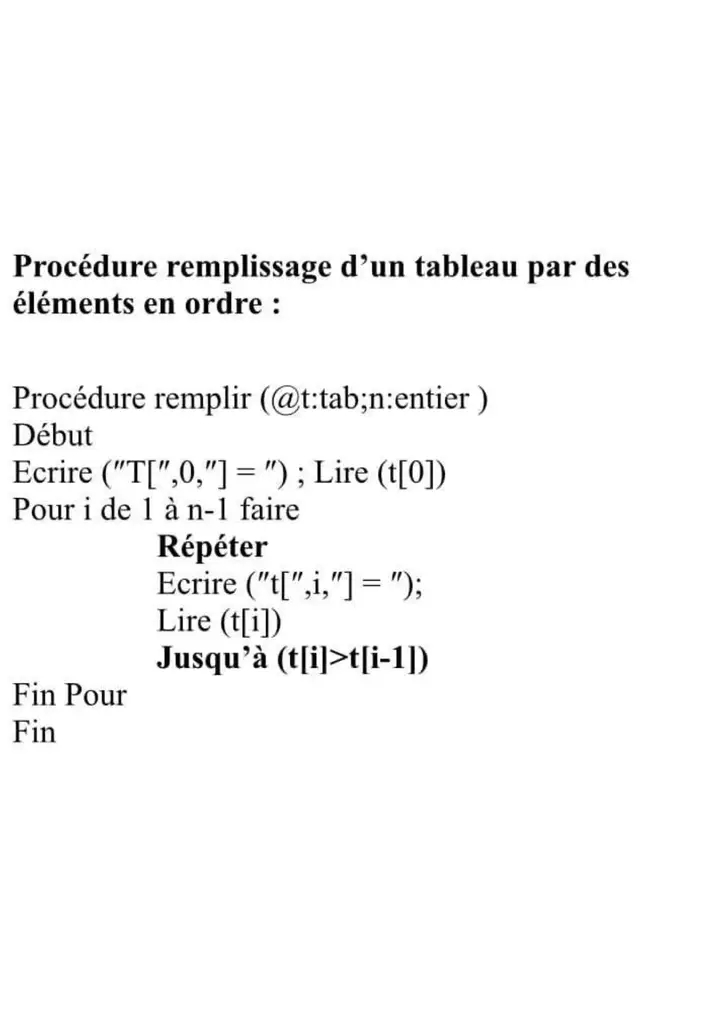 Procédure remplissage d'un tableau par des éléments en ordre :

Procédure remplir (@t:tab;n:entier )
Début
Ecrire ("T[",0,"] = ") ; Lire (t[0])
Pour i de 1 à n-1 faire
Répéter
Ecrire ("t[",i,"] = ");
Lire (t[i])
Jusqu'à (t[i]>t[i-1])
Fin Pour
Fin